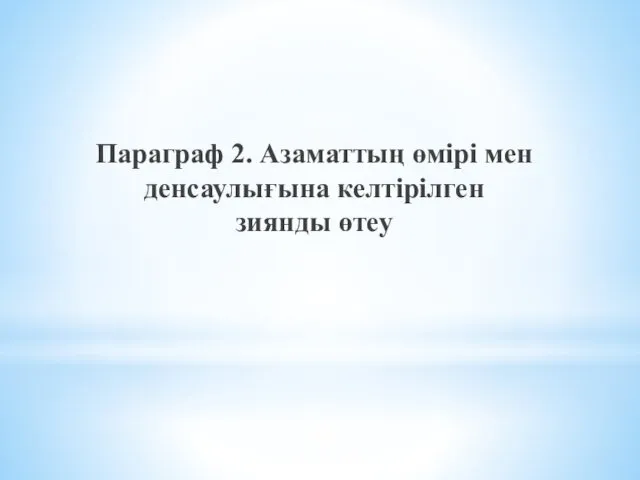 Параграф 2. Азаматтың өмірі мен денсаулығына келтірілген зиянды өтеу